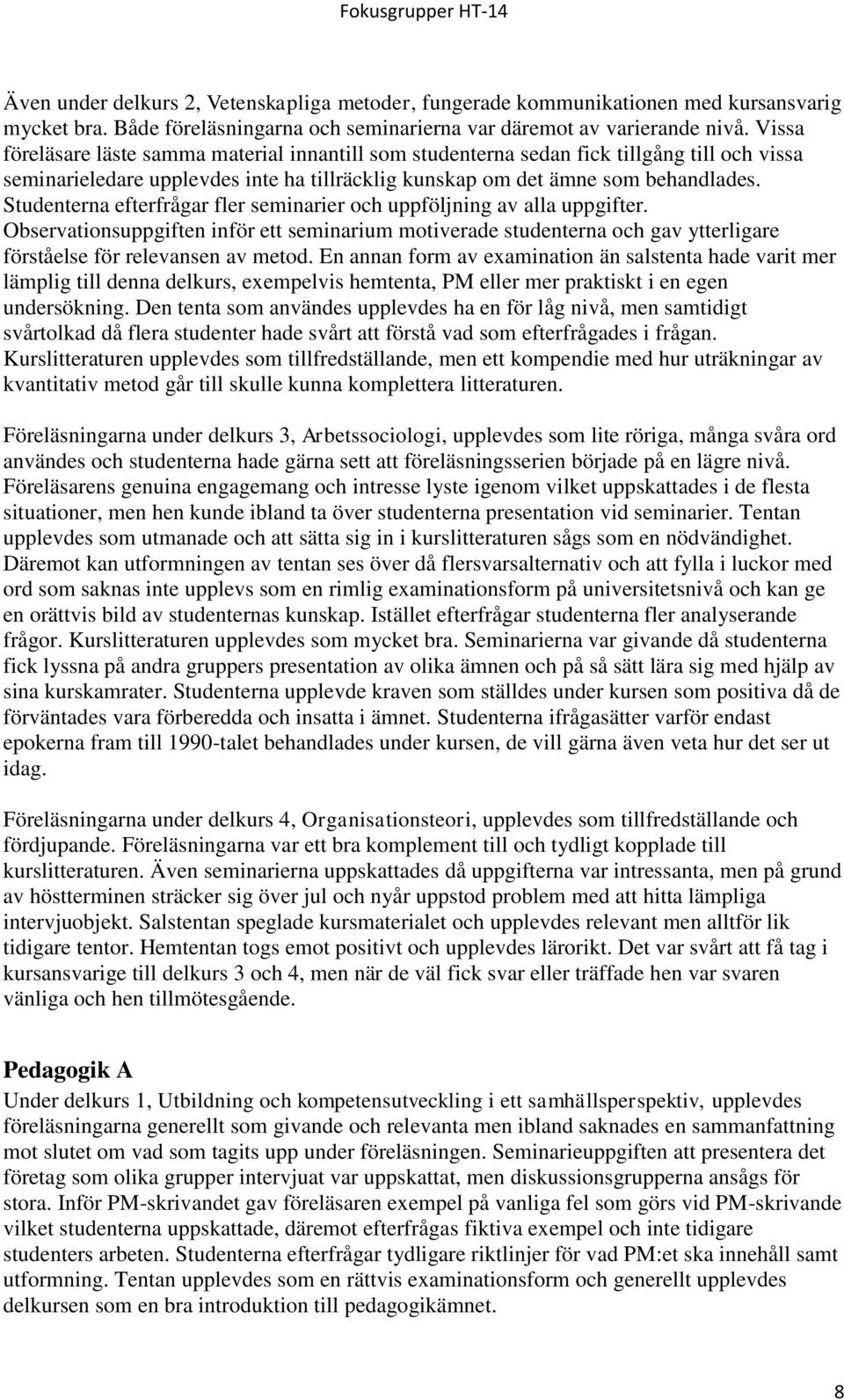 Fokusgrupper HT-14

Även under delkurs 2, Vetenskapliga metoder, fungerade kommunikationen med kursansvarig mycket bra. Både föreläsningarna och seminarierna var däremot av varierande nivå. Vissa föreläsare läste samma material innantill som studenterna sedan fick tillgång till och vissa seminarieledare upplevdes inte ha tillräcklig kunskap om det ämne som behandlades. Studenterna efterfrågar fler seminarier och uppföljning av alla uppgifter. Observationsuppgiften inför ett seminarium motiverade studenterna och gav ytterligare förståelse för relevansen av metod. En annan form av examination än salstenta hade varit mer lämplig till denna delkurs, exempelvis hemtenta, PM eller mer praktiskt i en egen undersökning. Den tenta som användes upplevdes ha en för låg nivå, men samtidigt svårtolkad då flera studenter hade svårt att förstå vad som efterfrågades i frågan. Kurslitteraturen upplevdes som tillfredställande, men ett kompendie med hur uträkningar av kvantitativ metod går till skulle kunna komplettera litteraturen.

Föreläsningarna under delkurs 3, Arbetssociologi, upplevdes som lite röriga, många svåra ord användes och studenterna hade gärna sett att föreläsningsserien började på en lägre nivå. Föreläsarens genuina engagemang och intresse lyste igenom vilket uppskattades i de flesta situationer, men hen kunde ibland ta över studenterna presentation vid seminarier. Tentan upplevdes som utmanade och att sätta sig in i kurslitteraturen sågs som en nödvändighet. Däremot kan utformningen av tentan ses över då flersvarsalternativ och att fylla i luckor med ord som saknas inte upplevs som en rimlig examinationsform på universitetsnivå och kan ge en orättvis bild av studenternas kunskap. Istället efterfrågar studenterna fler analyserande frågor. Kurslitteraturen upplevdes som mycket bra. Seminarierna var givande då studenterna fick lyssna på andra gruppers presentation av olika ämnen och på så sätt lära sig med hjälp av sina kurskamrater. Studenterna upplevde kraven som ställdes under kursen som positiva då de förväntades vara förberedda och insatta i ämnet. Studenterna ifrågasätter varför endast epokerna fram till 1990-talet behandlades under kursen, de vill gärna även veta hur det ser ut idag.

Föreläsningarna under delkurs 4, Organisationsteori, upplevdes som tillfredställande och fördjupande. Föreläsningarna var ett bra komplement till och tydligt kopplade till kurslitteraturen. Även seminarierna uppskattades då uppgifterna var intressanta, men på grund av höstterminen sträcker sig över jul och nyår uppstod problem med att hitta lämpliga intervjuobjekt. Salstentan speglade kursmaterialet och upplevdes relevant men alltför lik tidigare tentor. Hemtentan togs emot positivt och upplevdes lärorikt. Det var svårt att få tag i kursansvarige till delkurs 3 och 4, men när de väl fick svar eller träffade hen var svaren vänliga och hen tillmötesgående.

Pedagogik A
Under delkurs 1, Utbildning och kompetensutveckling i ett samhällsperspektiv, upplevdes föreläsningarna generellt som givande och relevanta men ibland saknades en sammanfattning mot slutet om vad som tagits upp under föreläsningen. Seminarieuppgiften att presentera det företag som olika grupper intervjuat var uppskattat, men diskussionsgrupperna ansågs för stora. Inför PM-skrivandet gav föreläsaren exempel på vanliga fel som görs vid PM-skrivande vilket studenterna uppskattade, däremot efterfrågas fiktiva exempel och inte tidigare studenters arbeten. Studenterna efterfrågar tydligare riktlinjer för vad PM:et ska innehåll samt utformning. Tentan upplevdes som en rättvis examinationsform och generellt upplevdes delkursen som en bra introduktion till pedagogikämnet.

8